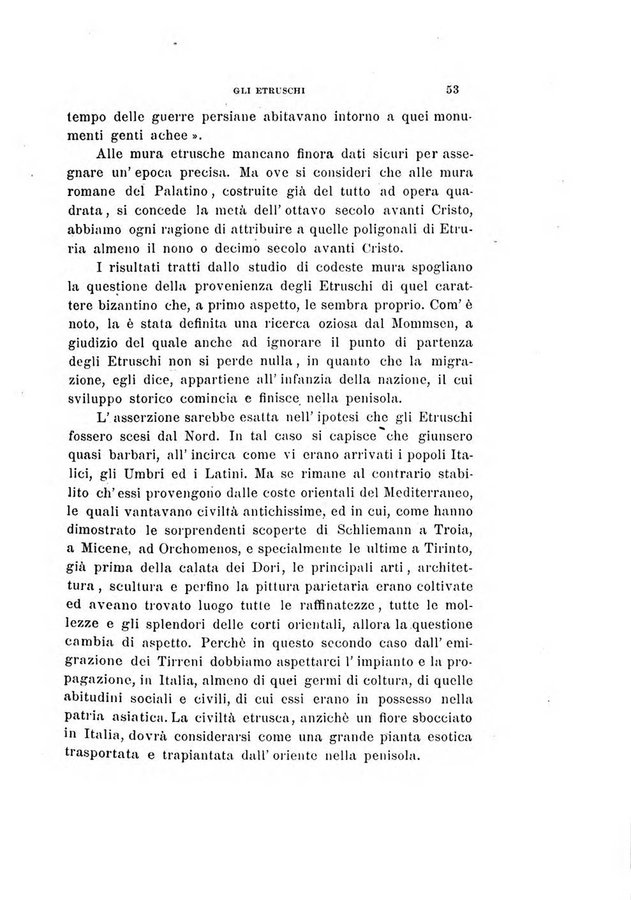 GLI ETRUSCHI 53

tempo delle guerre persiane abitavano intorno a quei monumenti genti achee ».

Alle mura etrusche mancano finora dati sicuri per assegnare un' epoca precisa. Ma ove si consideri che alle mura romane del Palatino, costruite già del tutto ad opera quadrata, si concede la metà dell' ottavo secolo avanti Cristo, abbiamo ogni ragione di attribuire a quelle poligonali di Etruria almeno il nono o decimo secolo avanti Cristo.

I risultati tratti dallo studio di codeste mura spogliano la questione della provenienza degli Etruschi di quel carattere bizantino che, a primo aspetto, le sembra proprio. Com' è noto, la è stata definita una ricerca oziosa dal Mommsen, a giudizio del quale anche ad ignorare il punto di partenza degli Etruschi non si perde nulla, in quanto che la migrazione, egli dice, appartiene all' infanzia della nazione, il cui sviluppo storico comincia e finisce nella penisola.

L' asserzione sarebbe esatta nell' ipotesi che gli Etruschi fossero scesi dal Nord. In tal caso si capisce che giunsero quasi barbari, all' incirca come vi erano arrivati i popoli Italici, gli Umbri ed i Latini. Ma se rimane al contrario stabilito ch' essi provengono dalle coste orientali del Mediterraneo, le quali vantavano civiltà antichissime, ed in cui, come hanno dimostrato le sorprendenti scoperte di Schliemann a Troia, a Micene, ad Orchomenos, e specialmente le ultime a Tirinto, già prima della calata dei Dori, le principali arti, architettura, scultura e perfino la pittura parietaria erano coltivate ed aveano trovato luogo tutte le raffinatezze, tutte le mollezze e gli splendori delle corti orientali, allora la questione cambia di aspetto. Perchè in questo secondo caso dall' emigrazione dei Tirreni dobbiamo aspettarci l' impianto e la propagazione, in Italia, almeno di quei germi di coltura, di quelle abitudini sociali e civili, di cui essi erano in possesso nella patria asiatica. La civiltà etrusca, anzichè un fiore sbocciato in Italia, dovrà considerarsi come una grande pianta esotica trasportata e trapiantata dall' oriente nella penisola.